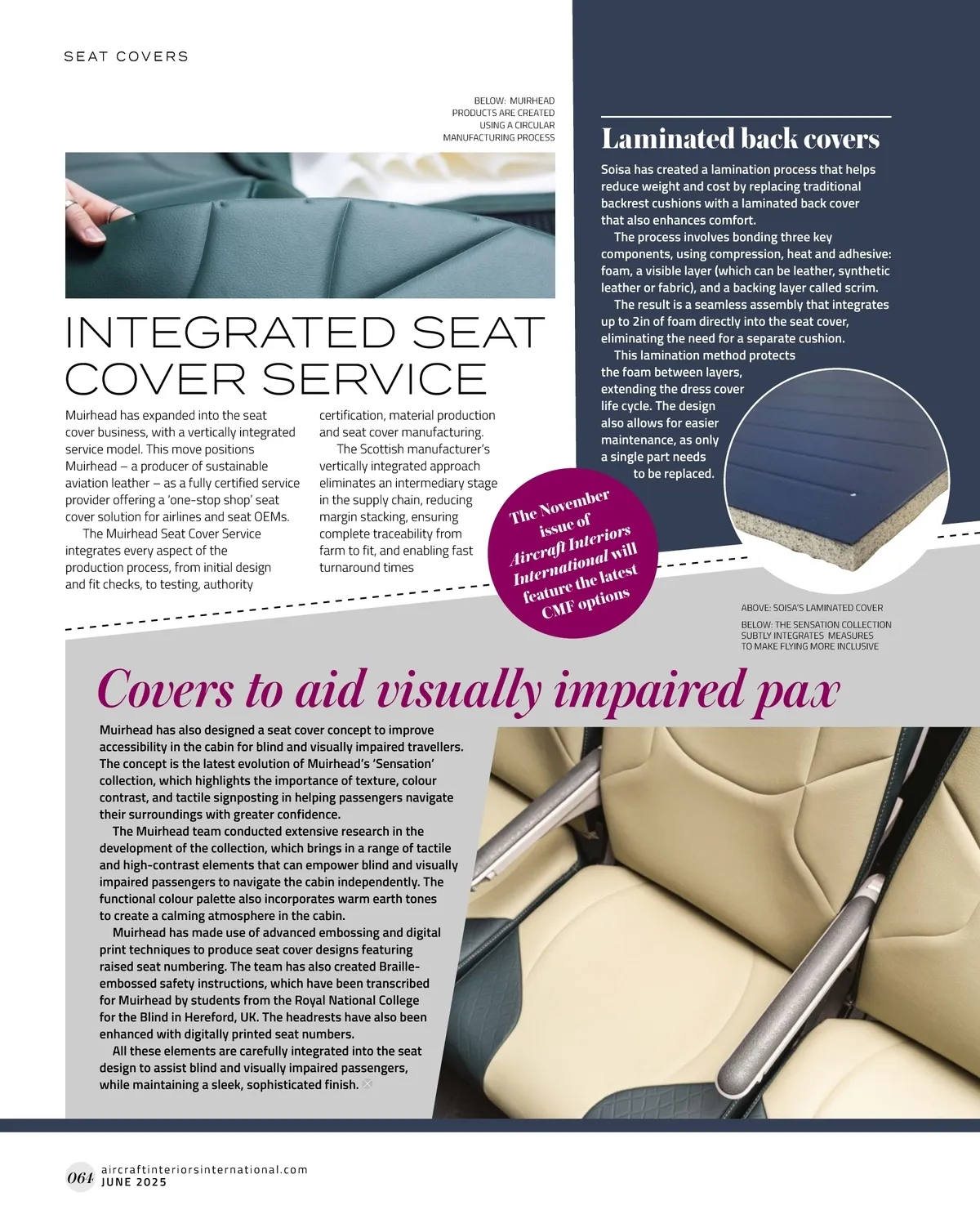 SEAT COVERS

BELOW: MUIRHEAD PRODUCTS ARE CREATED USING A CIRCULAR MANUFACTURING PROCESS

INTEGRATED SEAT COVER SERVICE

Muirhead has expanded into the seat cover business, with a vertically integrated service model. This move positions Muirhead – a producer of sustainable aviation leather – as a fully certified service provider offering a 'one-stop shop' seat cover solution for airlines and seat OEMs.

The Muirhead Seat Cover Service integrates every aspect of the production process, from initial design and fit checks, to testing, authority certification, material production and seat cover manufacturing.

The Scottish manufacturer's vertically integrated approach eliminates an intermediary stage in the supply chain, reducing margin stacking, ensuring complete traceability from farm to fit, and enabling fast turnaround times

The November issue of Aircraft Interiors International will feature the latest CMF options

Laminated back covers

Soisa has created a lamination process that helps reduce weight and cost by replacing traditional backrest cushions with a laminated back cover that also enhances comfort.

The process involves bonding three key components, using compression, heat and adhesive: foam, a visible layer (which can be leather, synthetic leather or fabric), and a backing layer called scrim.

The result is a seamless assembly that integrates up to 2in of foam directly into the seat cover, eliminating the need for a separate cushion.

This lamination method protects the foam between layers, extending the dress cover life cycle. The design also allows for easier maintenance, as only a single part needs to be replaced.

ABOVE: SOISA'S LAMINATED COVER

BELOW: THE SENSATION COLLECTION SUBTLY INTEGRATES MEASURES TO MAKE FLYING MORE INCLUSIVE

Covers to aid visually impaired pax

Muirhead has also designed a seat cover concept to improve accessibility in the cabin for blind and visually impaired travellers. The concept is the latest evolution of Muirhead's 'Sensation' collection, which highlights the importance of texture, colour contrast, and tactile signposting in helping passengers navigate their surroundings with greater confidence.

The Muirhead team conducted extensive research in the development of the collection, which brings in a range of tactile and high-contrast elements that can empower blind and visually impaired passengers to navigate the cabin independently. The functional colour palette also incorporates warm earth tones to create a calming atmosphere in the cabin.

Muirhead has made use of advanced embossing and digital print techniques to produce seat cover designs featuring raised seat numbering. The team has also created Braille-embossed safety instructions, which have been transcribed for Muirhead by students from the Royal National College for the Blind in Hereford, UK. The headrests have also been enhanced with digitally printed seat numbers.

All these elements are carefully integrated into the seat design to assist blind and visually impaired passengers, while maintaining a sleek, sophisticated finish.

064 aircraftinteriorsinternational.com JUNE 2025